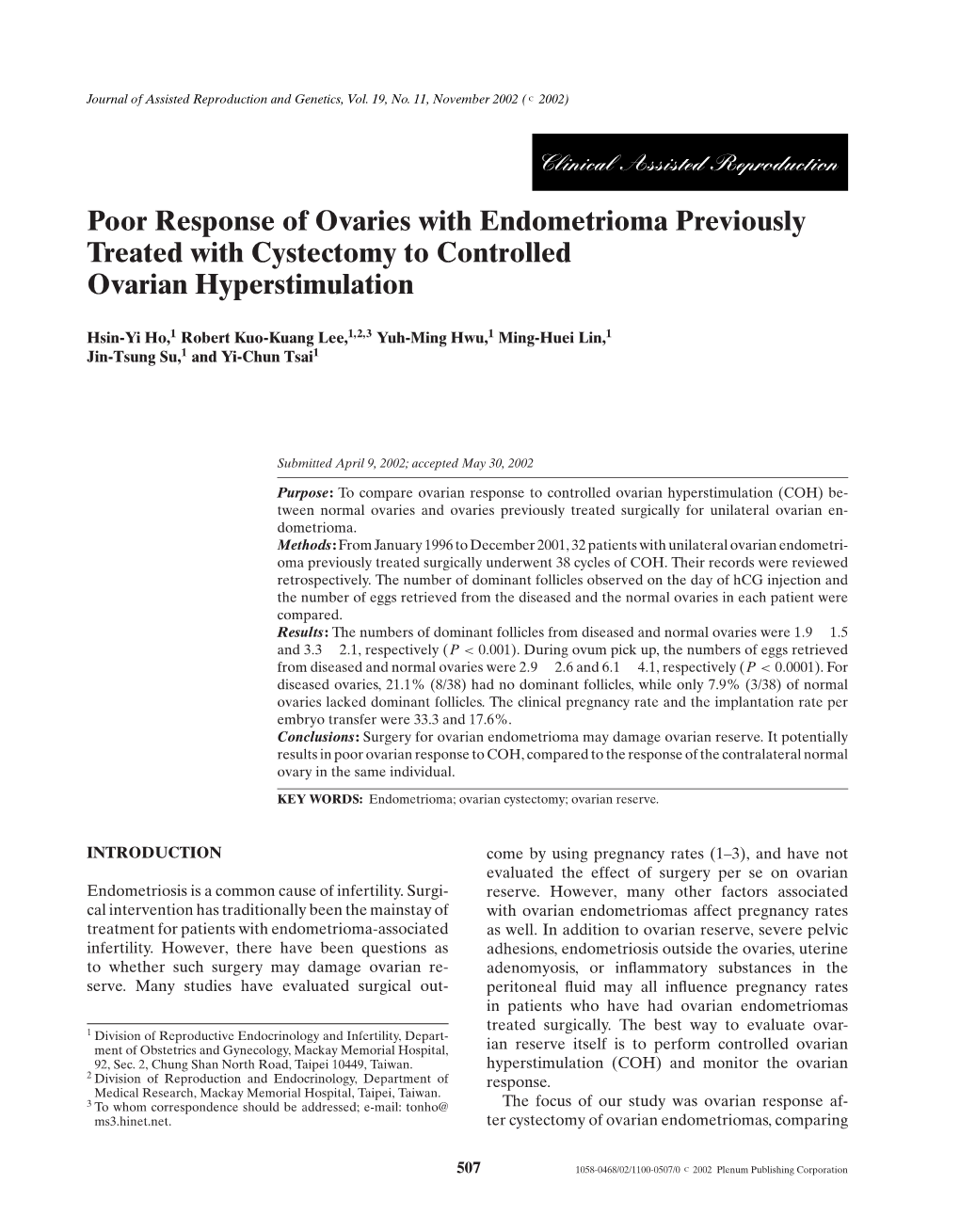 Journal of Assisted Reproduction and Genetics, Vol. 19, No. 11, November 2002 (© 2002)

Clinical Assisted Reproduction

Poor Response of Ovaries with Endometrioma Previously Treated with Cystectomy to Controlled Ovarian Hyperstimulation

Hsin-Yi Ho,$^1$ Robert Kuo-Kuang Lee,$^{1,2,3}$ Yuh-Ming Hwu,$^1$ Ming-Huei Lin,$^1$ Jin-Tsung Su,$^1$ and Yi-Chun Tsai$^1$

Submitted April 9, 2002; accepted May 30, 2002

Purpose: To compare ovarian response to controlled ovarian hyperstimulation (COH) between normal ovaries and ovaries previously treated surgically for unilateral ovarian endometrioma.
Methods: From January 1996 to December 2001, 32 patients with unilateral ovarian endometrioma previously treated surgically underwent 38 cycles of COH. Their records were reviewed retrospectively. The number of dominant follicles observed on the day of hCG injection and the number of eggs retrieved from the diseased and the normal ovaries in each patient were compared.
Results: The numbers of dominant follicles from diseased and normal ovaries were 1.9 1.5 and 3.3 2.1, respectively ($P < 0.001$). During ovum pick up, the numbers of eggs retrieved from diseased and normal ovaries were 2.9 2.6 and 6.1 4.1, respectively ($P < 0.0001$). For diseased ovaries, 21.1% (8/38) had no dominant follicles, while only 7.9% (3/38) of normal ovaries lacked dominant follicles. The clinical pregnancy rate and the implantation rate per embryo transfer were 33.3 and 17.6%.
Conclusions: Surgery for ovarian endometrioma may damage ovarian reserve. It potentially results in poor ovarian response to COH, compared to the response of the contralateral normal ovary in the same individual.

KEY WORDS: Endometrioma; ovarian cystectomy; ovarian reserve.

INTRODUCTION

Endometriosis is a common cause of infertility. Surgical intervention has traditionally been the mainstay of treatment for patients with endometrioma-associated infertility. However, there have been questions as to whether such surgery may damage ovarian reserve. Many studies have evaluated surgical out-

$^1$ Division of Reproductive Endocrinology and Infertility, Department of Obstetrics and Gynecology, Mackay Memorial Hospital, 92, Sec. 2, Chung Shan North Road, Taipei 10449, Taiwan.
$^2$ Division of Reproduction and Endocrinology, Department of Medical Research, Mackay Memorial Hospital, Taipei, Taiwan.
$^3$ To whom correspondence should be addressed; e-mail: tonho@ms3.hinet.net.

come by using pregnancy rates (1–3), and have not evaluated the effect of surgery per se on ovarian reserve. However, many other factors associated with ovarian endometriomas affect pregnancy rates as well. In addition to ovarian reserve, severe pelvic adhesions, endometriosis outside the ovaries, uterine adenomyosis, or inflammatory substances in the peritoneal fluid may all influence pregnancy rates in patients who have had ovarian endometriomas treated surgically. The best way to evaluate ovarian reserve itself is to perform controlled ovarian hyperstimulation (COH) and monitor the ovarian response.

The focus of our study was ovarian response after cystectomy of ovarian endometriomas, comparing

507

1058-0468/02/1100-0507/0 © 2002 Plenum Publishing Corporation